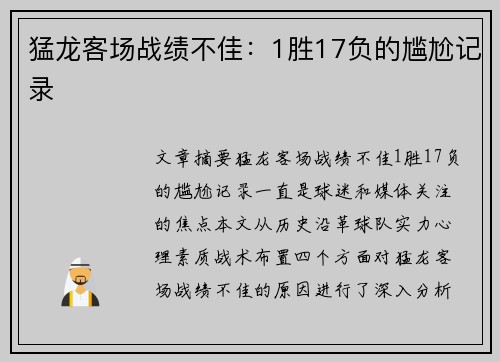 猛龙客场战绩不佳：1胜17负的尴尬记录

文章摘要猛龙客场战绩不佳1胜17负的尴尬记录一直是球迷和媒体关注的焦点本文从历史沿革球队实力心理素质战术布置四个方面对猛龙客场战绩不佳的原因进行了深入分析